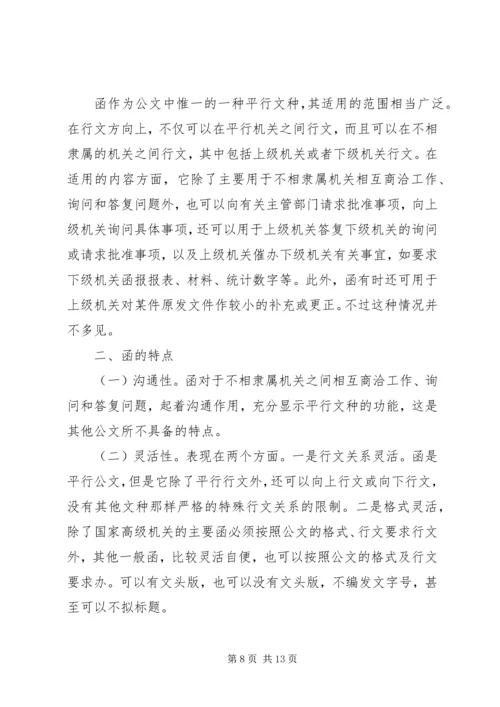 函作为公文中惟一的一种平行文种，其适用的范围相当广泛。在行文方向上，不仅可以在平行机关之间行文，而且可以在不相隶属的机关之间行文，其中包括上级机关或者下级机关行文。在适用的内容方面，它除了主要用于不相隶属机关相互商洽工作、询问和答复问题外，也可以向有关主管部门请求批准事项，向上级机关询问具体事项，还可以用于上级机关答复下级机关的询问或请求批准事项，以及上级机关催办下级机关有关事宜，如要求下级机关函报报表、材料、统计数字等。此外，函有时还可用于上级机关对某件原发文件作较小的补充或更正。不过这种情况并不多见。

二、函的特点

（一）沟通性。函对于不相隶属机关之间相互商洽工作、询问和答复问题，起着沟通作用，充分显示平行文种的功能，这是其他公文所不具备的特点。

（二）灵活性。表现在两个方面。一是行文关系灵活。函是平行公文，但是它除了平行行文外，还可以向上行文或向下行文，没有其他文种那样严格的特殊行文关系的限制。二是格式灵活，除了国家高级机关的主要函必须按照公文的格式、行文要求行文外，其他一般函，比较灵活自便，也可以按照公文的格式及行文要求办。可以有文头版，也可以没有文头版，不编发文字号，甚至可以不拟标题。

第 8 页 共 13 页